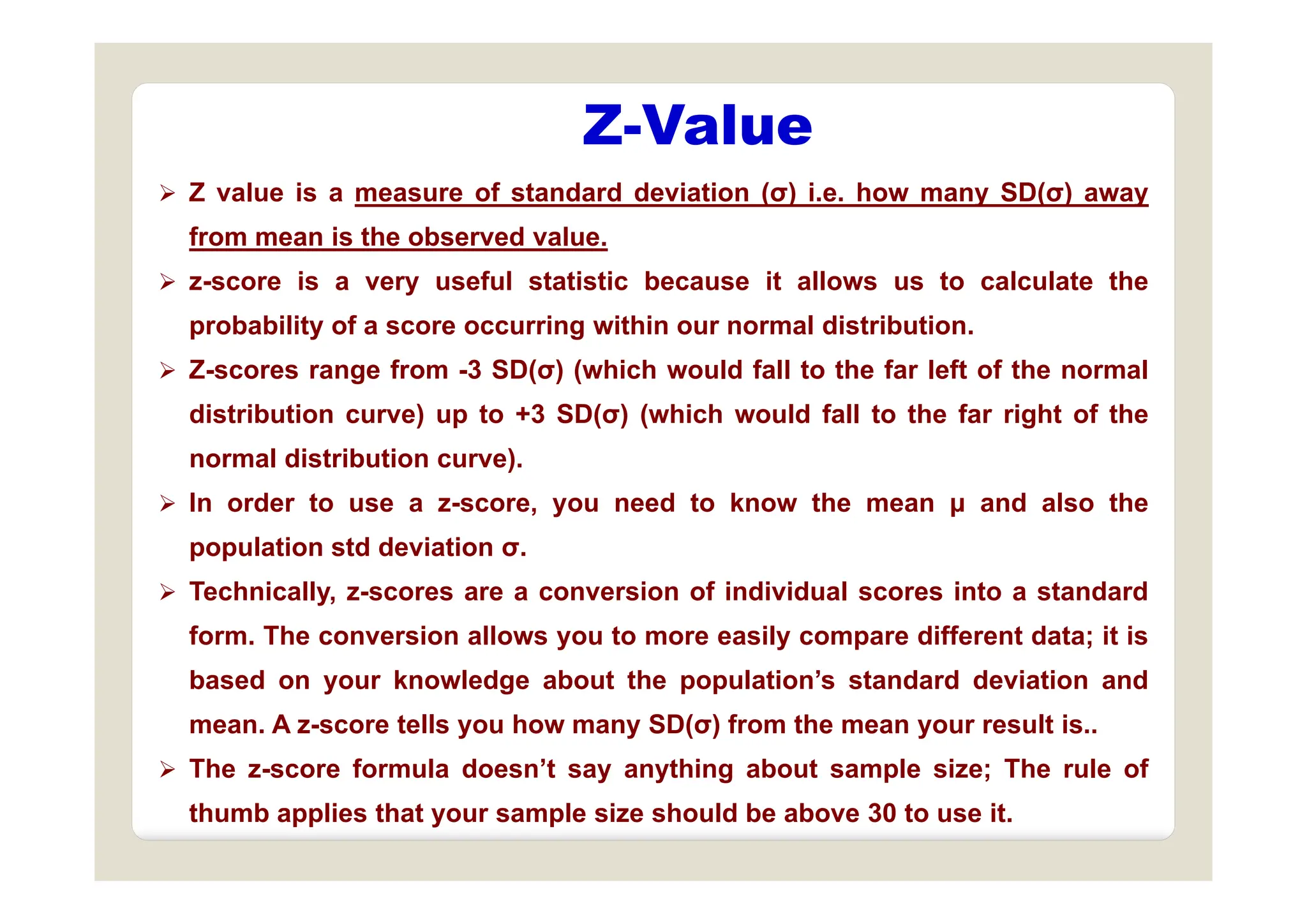 Z-Value

➢ Z value is a measure of standard deviation (σ) i.e. how many SD(σ) away from mean is the observed value.

➢ z-score is a very useful statistic because it allows us to calculate the probability of a score occurring within our normal distribution.

➢ Z-scores range from -3 SD(σ) (which would fall to the far left of the normal distribution curve) up to +3 SD(σ) (which would fall to the far right of the normal distribution curve).

➢ In order to use a z-score, you need to know the mean μ and also the population std deviation σ.

➢ Technically, z-scores are a conversion of individual scores into a standard form. The conversion allows you to more easily compare different data; it is based on your knowledge about the population's standard deviation and mean. A z-score tells you how many SD(σ) from the mean your result is..

➢ The z-score formula doesn't say anything about sample size; The rule of thumb applies that your sample size should be above 30 to use it.